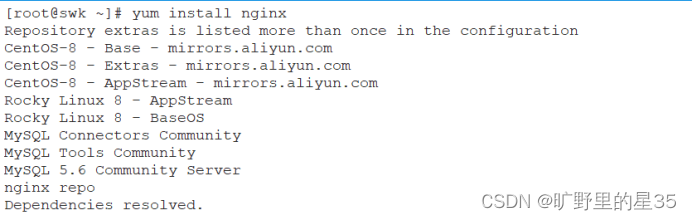 [root@swk ~]# yum install nginx
Repository extras is listed more than once in the configuration
CentOS-8 - Base - mirrors.aliyun.com
CentOS-8 - Extras - mirrors.aliyun.com
CentOS-8 - AppStream - mirrors.aliyun.com
Rocky Linux 8 - AppStream
Rocky Linux 8 - BaseOS
MySQL Connectors Community
MySQL Tools Community
MySQL 5.6 Community Server
nginx repo
Dependencies resolved.

CSDN @旷野里的星35